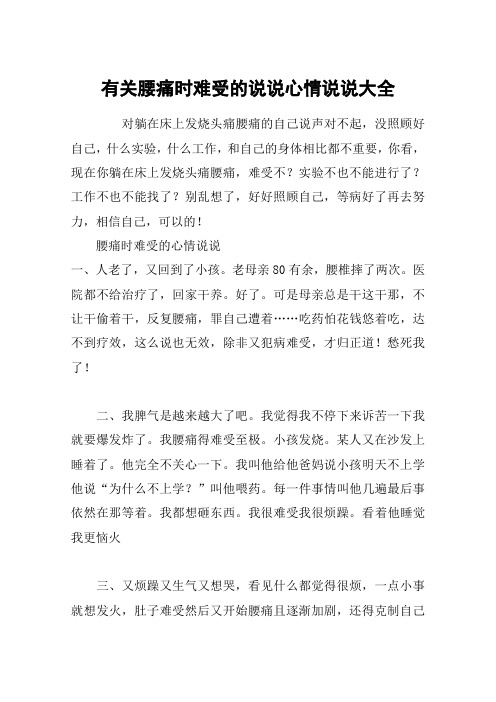 有关腰痛时难受的说说心情说说大全

对躺在床上发烧头痛腰痛的自己说声对不起，没照顾好自己，什么实验，什么工作，和自己的身体相比都不重要，你看，现在你躺在床上发烧头痛腰痛，难受不？实验不也不能进行了？工作不也不能找了？别乱想了，好好照顾自己，等病好了再去努力，相信自己，可以的！

腰痛时难受的心情说说

一、人老了，又回到了小孩。老母亲80有余，腰椎摔了两次。医院都不给治疗了，回家干养。好了。可是母亲总是干这干那，不让干偷着干，反复腰痛，罪自己遭着……吃药怕花钱悠着吃，达不到疗效，这么说也无效，除非又犯病难受，才归正道！愁死我了！

二、我脾气是越来越大了吧。我觉得我不停下来诉苦一下我就要爆发炸了。我腰痛得难受至极。小孩发烧。某人又在沙发上睡着了。他完全不关心一下。我叫他给他爸妈说小孩明天不上学他说“为什么不上学？”叫他喂药。每一件事情叫他几遍最后事依然在那等着。我都想砸东西。我很难受我很烦躁。看着他睡觉我更恼火

三、又烦躁又生气又想哭，看见什么都觉得很烦，一点小事就想发火，肚子难受然后又开始腰痛且逐渐加剧，还得克制自己